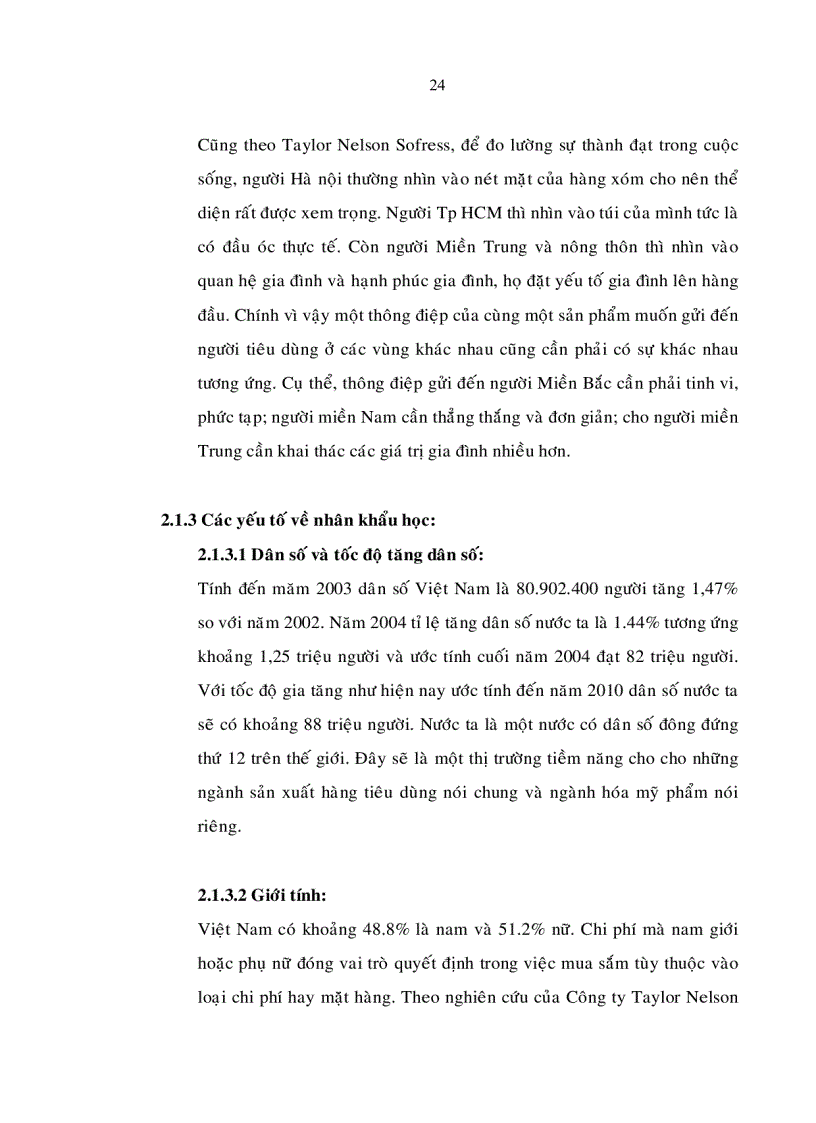 24

Cũng theo Taylor Nelson Sofress, để đo lường sự thành đạt trong cuộc sống, người Hà nội thường nhìn vào nét mặt của hàng xóm cho nên thể diện rất được xem trọng. Người Tp HCM thì nhìn vào túi của mình tức là có đầu óc thực tế. Còn người Miền Trung và nông thôn thì nhìn vào quan hệ gia đình và hạnh phúc gia đình, họ đặt yếu tố gia đình lên hàng đầu. Chính vì vậy một thông điệp của cùng một sản phẩm muốn gửi đến người tiêu dùng ở các vùng khác nhau cũng cần phải có sự khác nhau tương ứng. Cụ thể, thông điệp gửi đến người Miền Bắc cần phải tinh vi, phức tạp; người miền Nam cần thẳng thắng và đơn giản; cho người miền Trung cần khai thác các giá trị gia đình nhiều hơn.

2.1.3 Các yếu tố về nhân khẩu học:

2.1.3.1 Dân số và tốc độ tăng dân số:

Tính đến măm 2003 dân số Việt Nam là 80.902.400 người tăng 1,47% so với năm 2002. Năm 2004 tỉ lệ tăng dân số nước ta là 1.44% tương ứng khoảng 1,25 triệu người và ước tính cuối năm 2004 đạt 82 triệu người. Với tốc độ gia tăng như hiện nay ước tính đến năm 2010 dân số nước ta sẽ có khoảng 88 triệu người. Nước ta là một nước có dân số đông đứng thứ 12 trên thế giới. Đây sẽ là một thị trường tiềm năng cho cho những ngành sản xuất hàng tiêu dùng nói chung và ngành hóa mỹ phẩm nói riêng.

2.1.3.2 Giới tính:

Việt Nam có khoảng 48.8% là nam và 51.2% nữ. Chi phí mà nam giới hoặc phụ nữ đóng vai trò quyết định trong việc mua sắm tùy thuộc vào loại chi phí hay mặt hàng. Theo nghiên cứu của Công ty Taylor Nelson